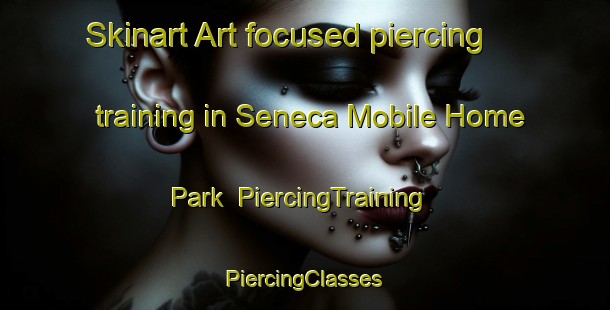 Skinart Art focused piercing training in Seneca Mobile Home Park PiercingTraining

PiercingClasses